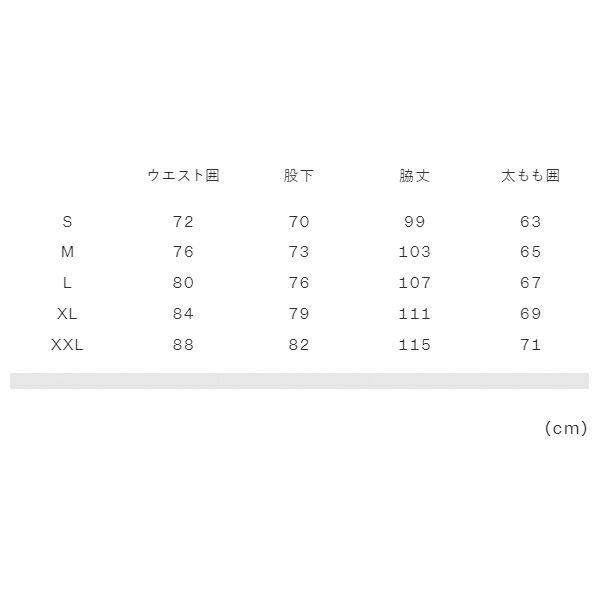 |  | ウエスト囲 | 股下 | 脇丈 | 太もも囲 |
|---|---|---|---|---|
| S | 72 | 70 | 99 | 63 |
| M | 76 | 73 | 103 | 65 |
| L | 80 | 76 | 107 | 67 |
| XL | 84 | 79 | 111 | 69 |
| XXL | 88 | 82 | 115 | 71 |

(cm)